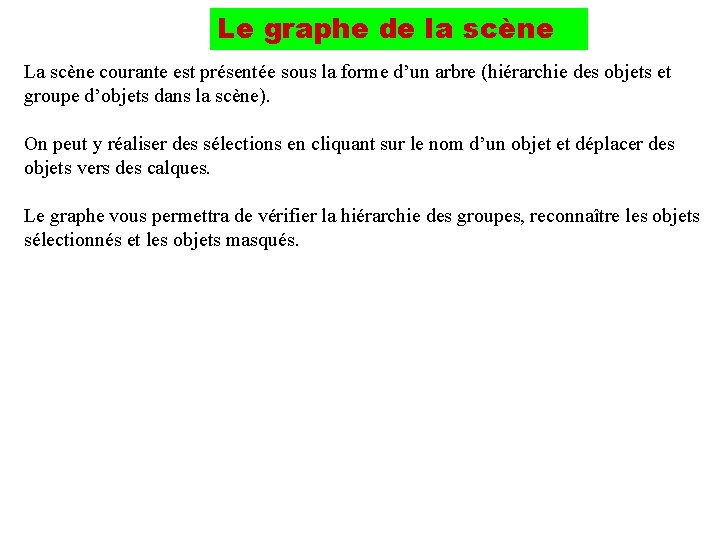 Le graphe de la scène

La scène courante est présentée sous la forme d’un arbre (hiérarchie des objets et groupe d’objets dans la scène).

On peut y réaliser des sélections en cliquant sur le nom d’un objet et déplacer des objets vers des calques.

Le graphe vous permettra de vérifier la hiérarchie des groupes, reconnaître les objets sélectionnés et les objets masqués.